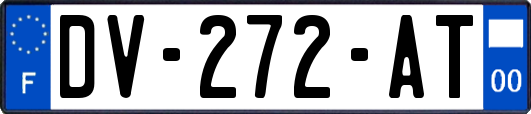 F

DV-272-AT

00